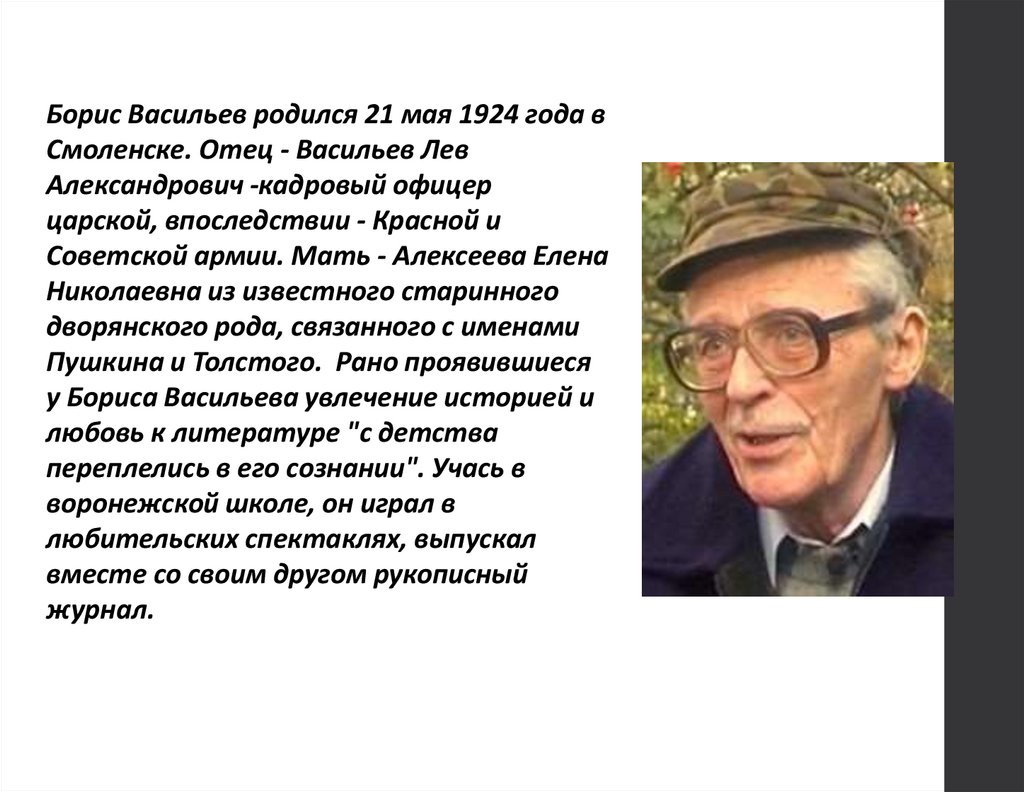 Борис Васильев родился 21 мая 1924 года в Смоленске. Отец - Васильев Лев Александрович -кадровый офицер царской, впоследствии - Красной и Советской армии. Мать - Алексеева Елена Николаевна из известного старинного дворянского рода, связанного с именами Пушкина и Толстого. Рано проявившиеся у Бориса Васильева увлечение историей и любовь к литературе "с детства переплелись в его сознании". Учась в воронежской школе, он играл в любительских спектаклях, выпускал вместе со своим другом рукописный журнал.